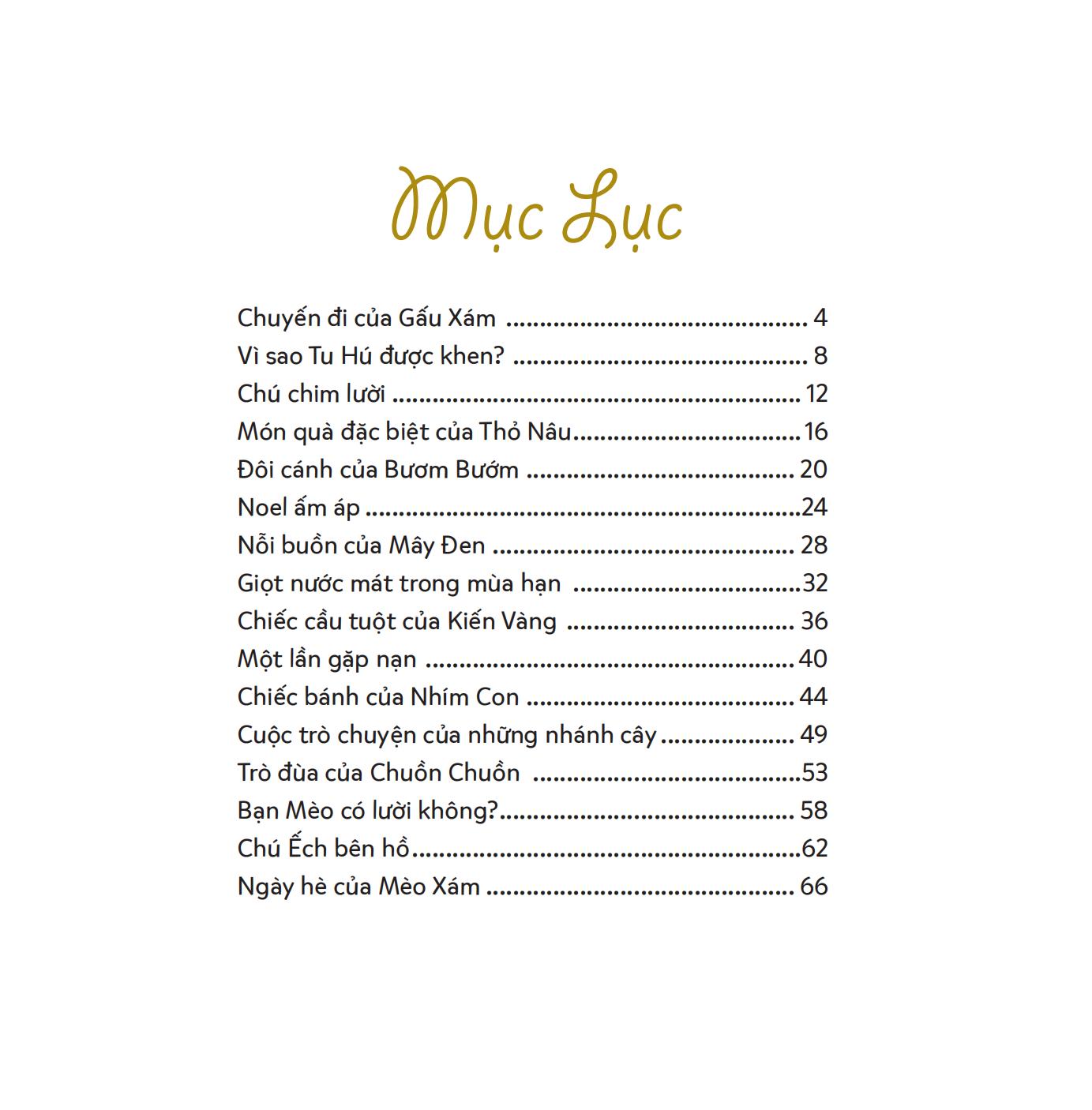 Mục Lục

Chuyến đi của Gấu Xám 4
Vì sao Tu Hú được khen? 8
Chú chim lười 12
Món quà đặc biệt của Thỏ Nâu 16
Đôi cánh của Bươm Bướm 20
Noel ấm áp 24
Nỗi buồn của Mây Đen 28
Giọt nước mát trong mùa hạn 32
Chiếc cầu tuột của Kiến Vàng 36
Một lần gặp nạn 40
Chiếc bánh của Nhím Con 44
Cuộc trò chuyện của những nhánh cây 49
Trò đùa của Chuồn Chuồn 53
Bạn Mèo có lười không? 58
Chú Ếch bên hồ 62
Ngày hè của Mèo Xám 66